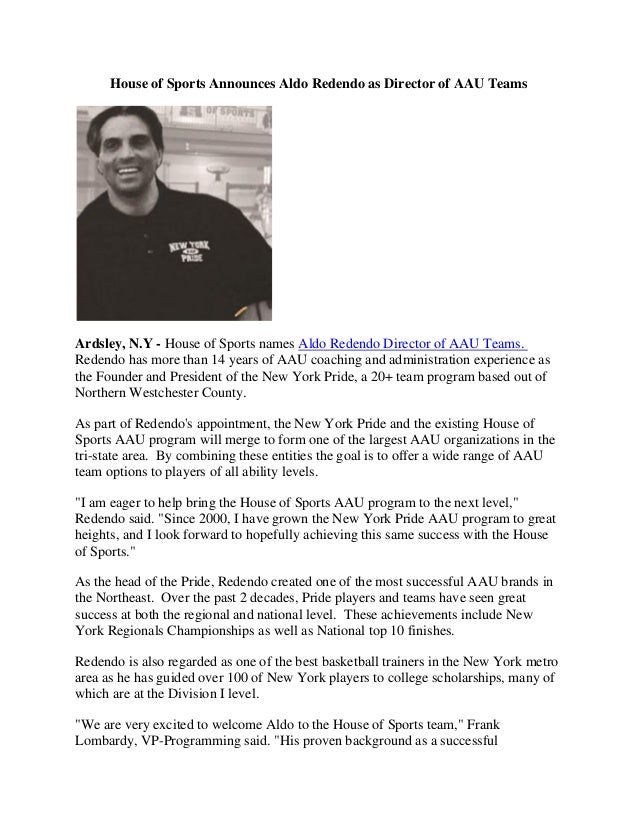 House of Sports Announces Aldo Redendo as Director of AAU Teams

OF SPORTS

NEW YORK PRIDE

Ardsley, N.Y - House of Sports names Aldo Redendo Director of AAU Teams. Redendo has more than 14 years of AAU coaching and administration experience as the Founder and President of the New York Pride, a 20+ team program based out of Northern Westchester County.

As part of Redendo's appointment, the New York Pride and the existing House of Sports AAU program will merge to form one of the largest AAU organizations in the tri-state area. By combining these entities the goal is to offer a wide range of AAU team options to players of all ability levels.

"I am eager to help bring the House of Sports AAU program to the next level," Redendo said. "Since 2000, I have grown the New York Pride AAU program to great heights, and I look forward to hopefully achieving this same success with the House of Sports."

As the head of the Pride, Redendo created one of the most successful AAU brands in the Northeast. Over the past 2 decades, Pride players and teams have seen great success at both the regional and national level. These achievements include New York Regionals Championships as well as National top 10 finishes.

Redendo is also regarded as one of the best basketball trainers in the New York metro area as he has guided over 100 of New York players to college scholarships, many of which are at the Division I level.

"We are very excited to welcome Aldo to the House of Sports team," Frank Lombardy, VP-Programming said. "His proven background as a successful